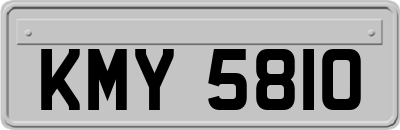 KMY 5810